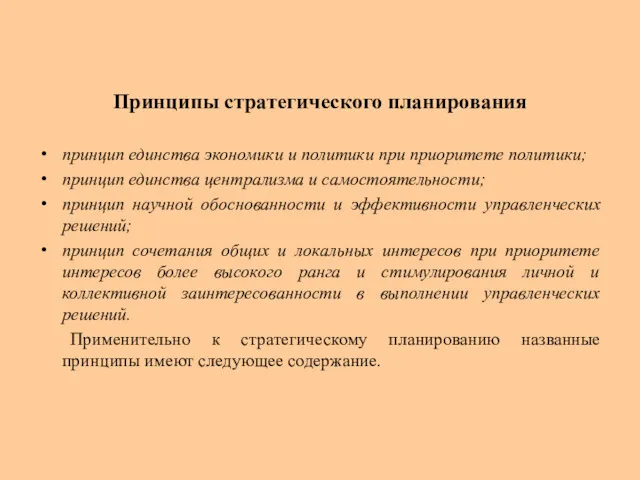 Принципы стратегического планирования

• принцип единства экономики и политики при приоритете политики;
• принцип единства централизма и самостоятельности;
• принцип научной обоснованности и эффективности управленческих решений;
• принцип сочетания общих и локальных интересов при приоритете интересов более высокого ранга и стимулирования личной и коллективной заинтересованности в выполнении управленческих решений.

Применительно к стратегическому планированию названные принципы имеют следующее содержание.